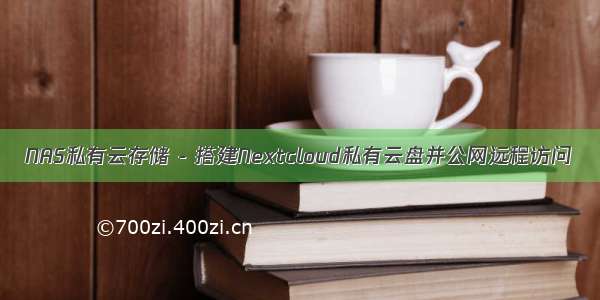 NAS私有云存储 - 搭建Nextcloud私有云盘并公网远程访问

©700zi.400zi.cn